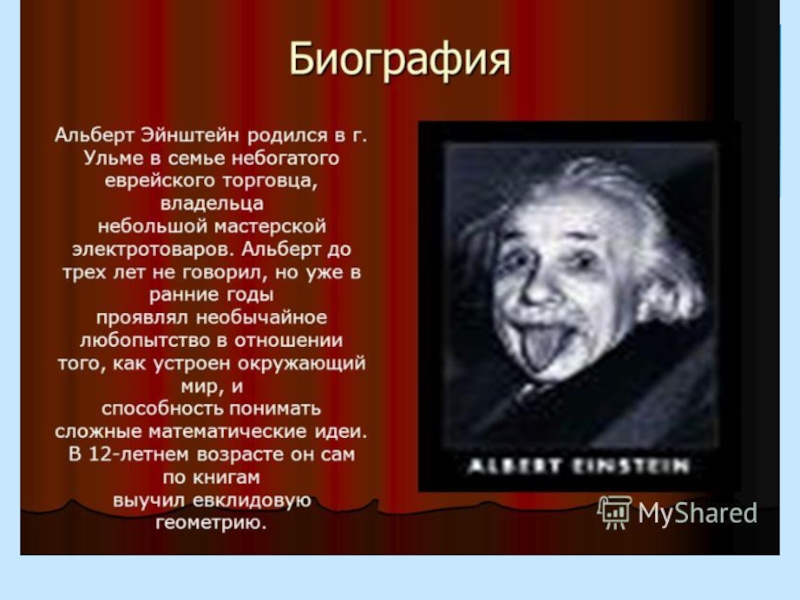 Биография

Альберт Эйнштейн родился в г. Ульме в семье небогатого еврейского торговца, владельца небольшой мастерской электротоваров. Альберт до трех лет не говорил, но уже в ранние годы проявлял необычайное любопытство в отношении того, как устроен окружающий мир, и способность понимать сложные математические идеи. В 12-летнем возрасте он сам по книгам выучил евклидовую геометрию.

ALBERT EINSTEIN

MyShared